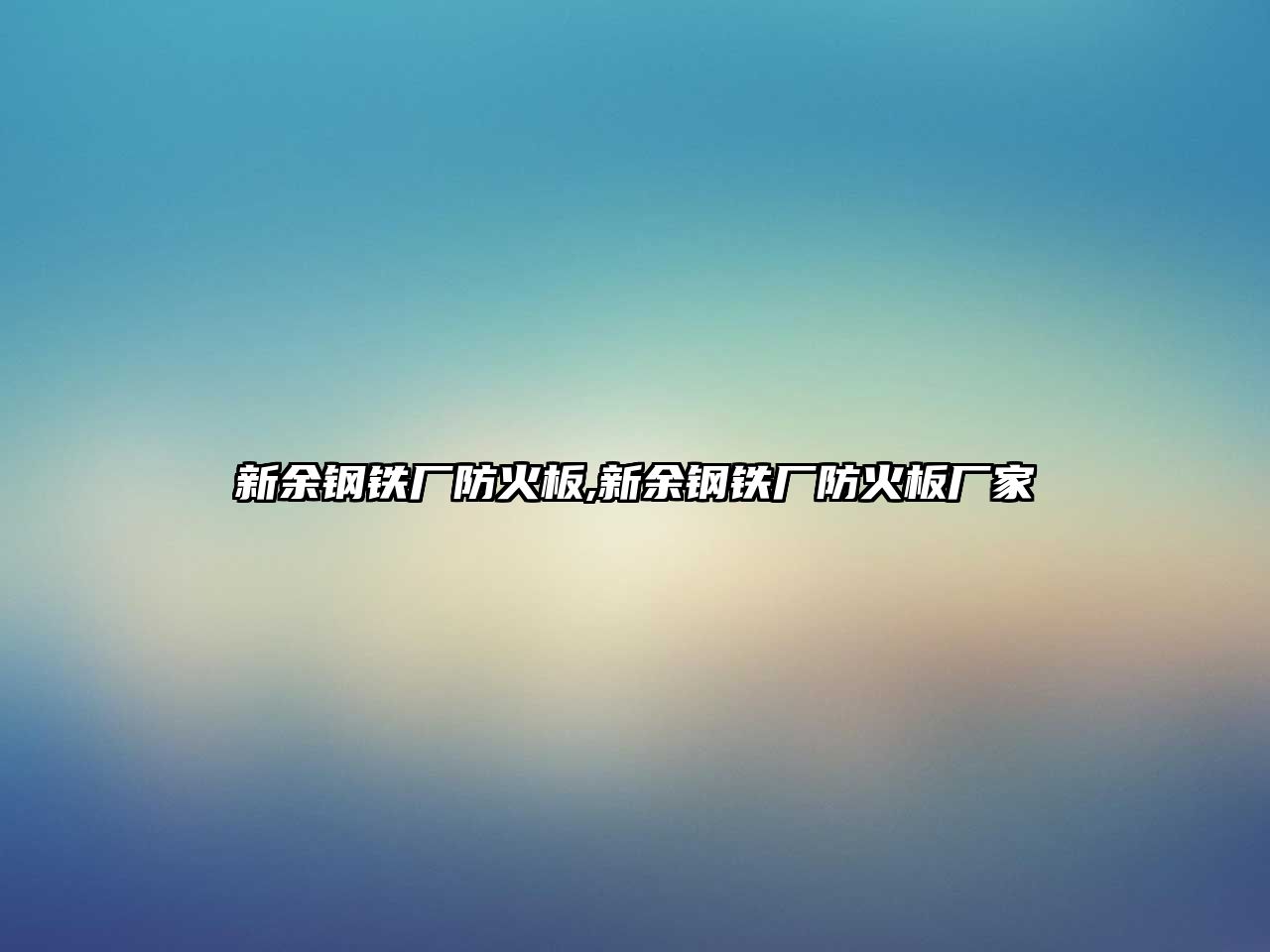 新余钢铁厂防火板,新余钢铁厂防火板厂家